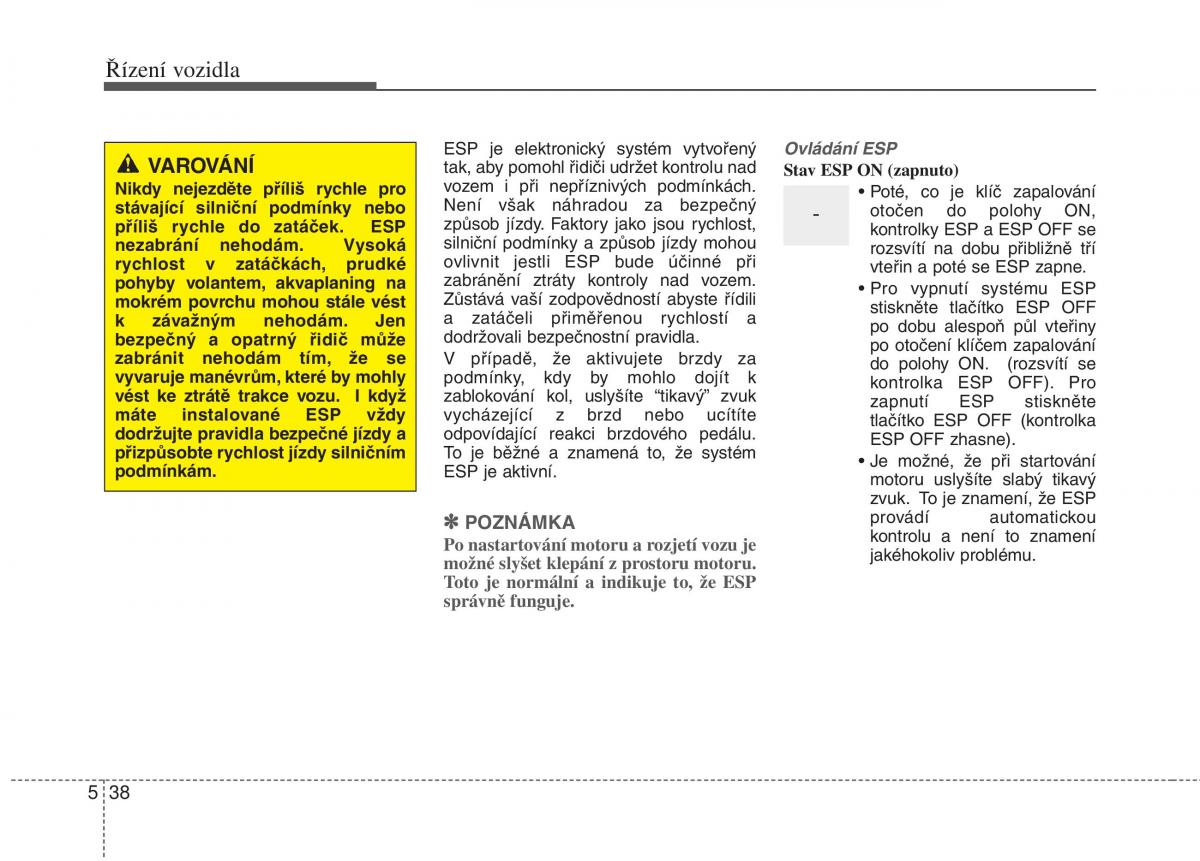 Řízení vozidla

VAROVÁNÍ
Nikdy nejezděte příliš rychle pro stávající silniční podmínky nebo příliš rychle do zatáček. ESP nezabrání nehodám. Vysoká rychlost v zatáčkách, prudké pohyby volantem, akvaplaning na mokrém povrchu mohou stále vést k závažným nehodám. Jen bezpečný a opatrný řidič může zabránit nehodám tím, že se vyvaruje manévrům, které by mohly vést ke ztrátě trakce vozu. I když máte instalované ESP vždy dodržujte pravidla bezpečné jízdy a přizpůsobte rychlost jízdy silničním podmínkám.

ESP je elektronický systém vytvořený tak, aby pomohl řidiči udržet kontrolu nad vozem i při nepříznivých podmínkách. Není však náhradou za bezpečný způsob jízdy. Faktory jako jsou rychlost, silniční podmínky a způsob jízdy mohou ovlivnit jestli ESP bude účinné při zabránění ztráty kontroly nad vozem. Zůstává vaší zodpovědností abyste řídili a zatáčeli přiměřenou rychlostí a dodržovali bezpečnostní pravidla.

V případě, že aktivujete brzdy za podmínky, kdy by mohlo dojít k zablokování kol, uslyšíte “tikavý” zvuk vycházející z brzd nebo ucítíte odpovídající reakci brzdového pedálu. To je běžné a znamená to, že systém ESP je aktivní.

✽ POZNÁMKA
Po nastartování motoru a rozjetí vozu je možné slyšet klepání z prostoru motoru. Toto je normální a indikuje to, že ESP správně funguje.

Ovládání ESP
Stav ESP ON (zapnuto)

-

• Poté, co je klíč zapalování otočen do polohy ON, kontrolky ESP a ESP OFF se rozsvítí na dobu přibližně tří vteřin a poté se ESP zapne.
• Pro vypnutí systému ESP stiskněte tlačítko ESP OFF po dobu alespoň půl vteřiny po otočení klíčem zapalování do polohy ON. (rozsvítí se kontrolka ESP OFF). Pro zapnutí ESP stiskněte tlačítko ESP OFF (kontrolka ESP OFF zhasne).
• Je možné, že při startování motoru uslyšíte slabý tikavý zvuk. To je znamení, že ESP provádí automatickou kontrolu a není to znamení jakéhokoliv problému.

5 38